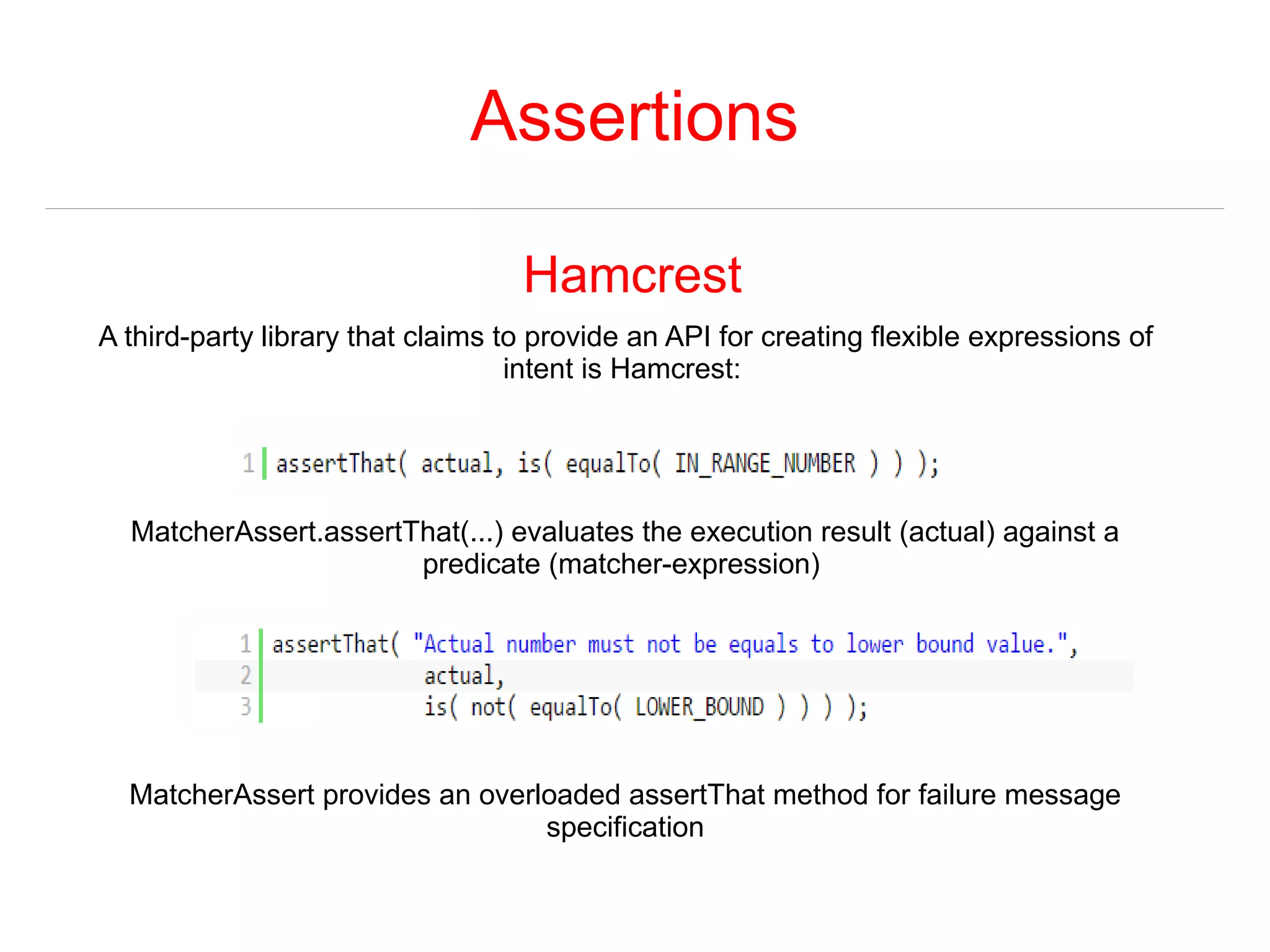 Assertions

Hamcrest

A third-party library that claims to provide an API for creating flexible expressions of intent is Hamcrest:

1 assertThat( actual, is( equalTo( IN_RANGE_NUMBER ) ) );

MatcherAssert.assertThat(...) evaluates the execution result (actual) against a predicate (matcher-expression)

1 assertThat( "Actual number must not be equals to lower bound value.",
2 actual,
3 is( not( equalTo( LOWER_BOUND ) ) ) );

MatcherAssert provides an overloaded assertThat method for failure message specification